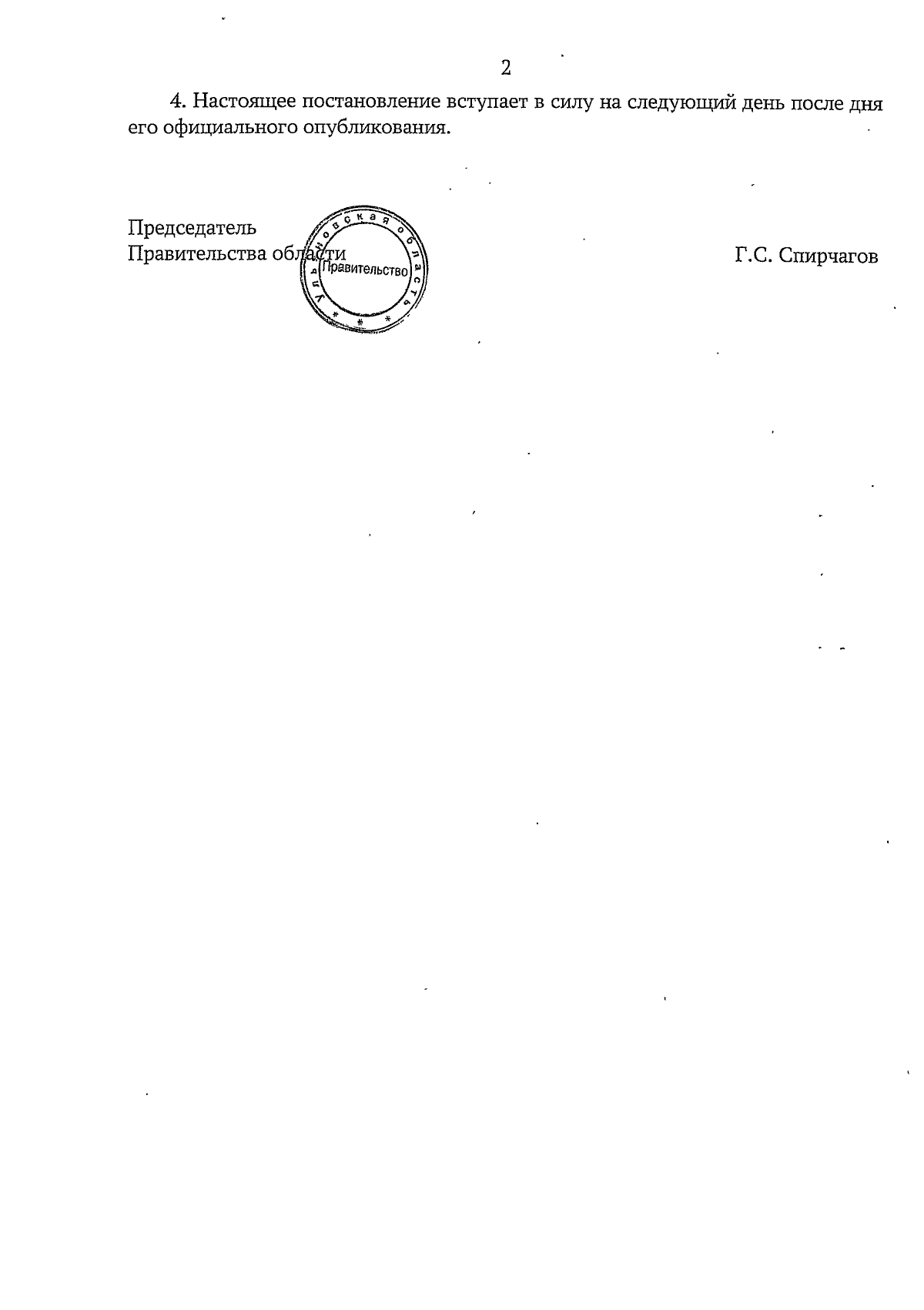 2

4. Настоящее постановление вступает в силу на следующий день после дня его официального опубликования.

Председатель
Правительства области

Г.С. Спирчагов

Ульяновская область
Правительство